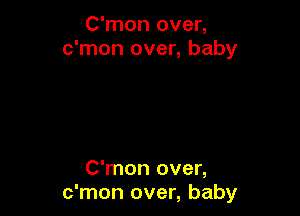 C'mon over,
c'mon over, baby

C'mon over,
c'mon over, baby